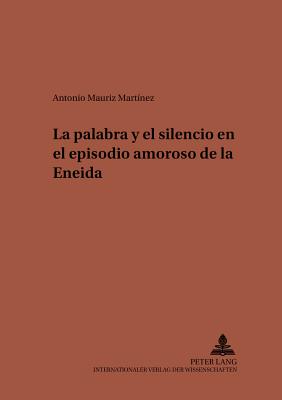 Antonio Mauriz Martínez

La palabra y el silencio en el episodio amoroso de la Eneida

PETER LANG
INTERNATIONALER VERLAG DER WISSENSCHAFTEN